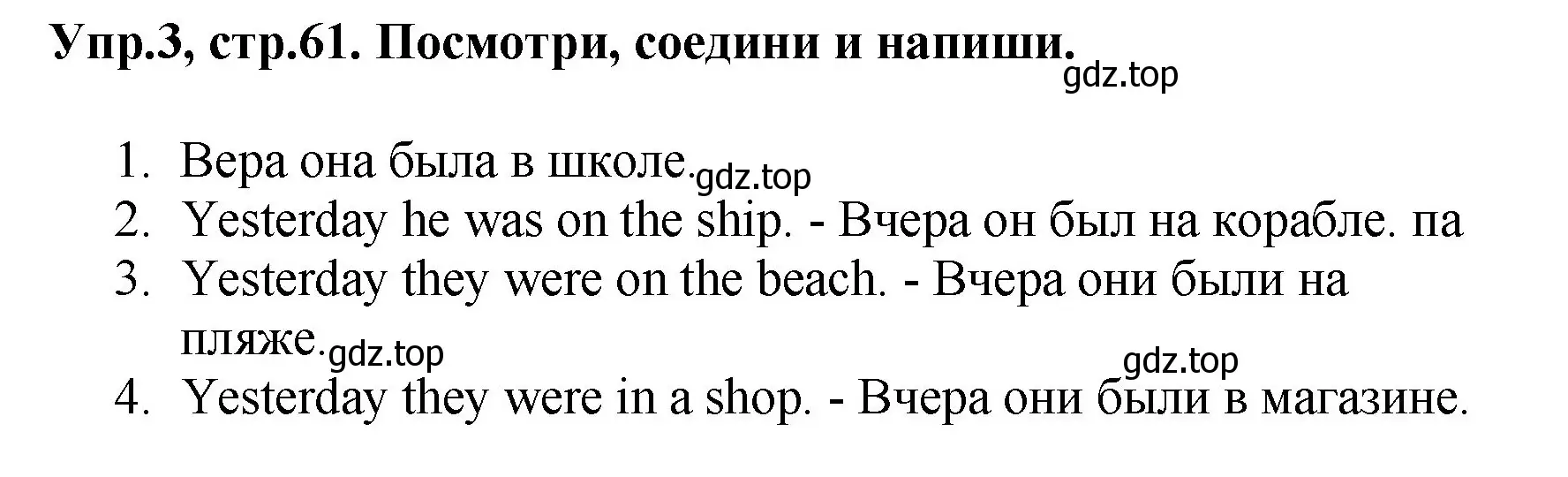 Упр.3, стр.61. Посмотри, соедини и напиши.
gdz.top

1. Вера она была в школе. gdz.top
2. Yesterday he was on the ship. - Вчера он был на корабле. па
3. Yesterday they were on the beach. - Вчера они были на пляже. gdz.top
gdz.top
4. Yesterday they were in a shop. - Вчера они были в магазине.